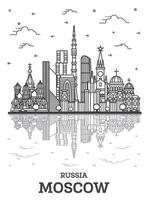 RUSSIA
MOSCOW